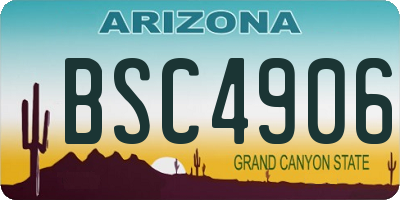 ARIZONA

BSC4906

GRAND CANYON STATE